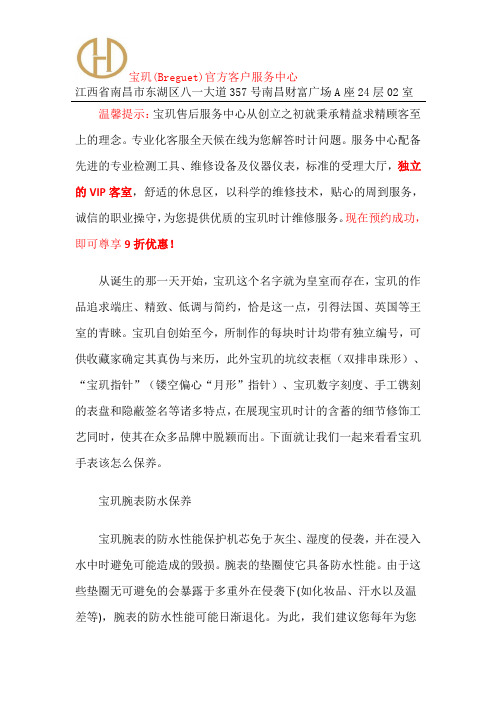 宝玑(Breguet)官方客户服务中心
江西省南昌市东湖区八一大道357号南昌财富广场A座24层02室

温馨提示：宝玑售后服务中心从创立之初就秉承精益求精顾客至上的理念。专业化客服全天候在线为您解答时计问题。服务中心配备先进的专业检测工具、维修设备及仪器仪表，标准的受理大厅，独立的VIP客室，舒适的休息区，以科学的维修技术，贴心的周到服务，诚信的职业操守，为您提供优质的宝玑时计维修服务。现在预约成功，即可尊享9折优惠！

从诞生的那一天开始，宝玑这个名字就为皇室而存在，宝玑的作品追求端庄、精致、低调与简约，恰是这一点，引得法国、英国等王室的青睐。宝玑自创始至今，所制作的每块时计均带有独立编号，可供收藏家确定其真伪与来历，此外宝玑的坑纹表框（双排串珠形）、“宝玑指针”（镂空偏心“月形”指针）、宝玑数字刻度、手工镌刻的表盘和隐蔽签名等诸多特点，在展现宝玑时计的含蓄的细节修饰工艺同时，使其在众多品牌中脱颖而出。下面就让我们一起来看看宝玑手表该怎么保养。

宝玑腕表防水保养

宝玑腕表的防水性能保护机芯免于灰尘、湿度的侵袭，并在浸入水中时避免可能造成的毁损。腕表的垫圈使它具备防水性能。由于这些垫圈无可避免的会暴露于多重外在侵袭下(如化妆品、汗水以及温差等)，腕表的防水性能可能日渐退化。为此，我们建议您每年为您